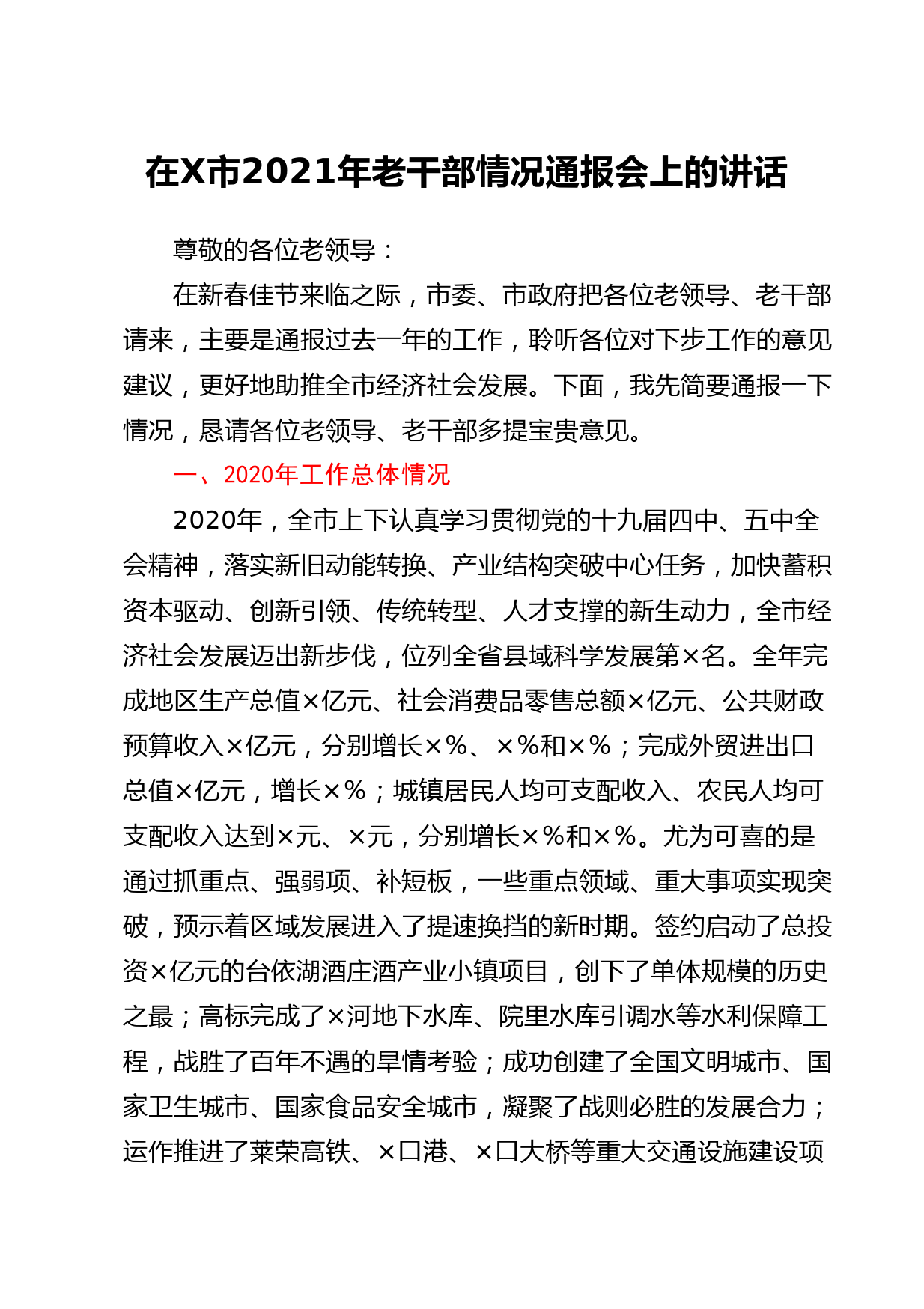 在X市2021年老干部情况通报会上的讲话

尊敬的各位老领导：

在新春佳节来临之际，市委、市政府把各位老领导、老干部请来，主要是通报过去一年的工作，聆听各位对下步工作的意见建议，更好地助推全市经济社会发展。下面，我先简要通报一下情况，恳请各位老领导、老干部多提宝贵意见。

一、2020年工作总体情况

2020年，全市上下认真学习贯彻党的十九届四中、五中全会精神，落实新旧动能转换、产业结构突破中心任务，加快蓄积资本驱动、创新引领、传统转型、人才支撑的新生动力，全市经济社会发展迈出新步伐，位列全省县域科学发展第×名。全年完成地区生产总值×亿元、社会消费品零售总额×亿元、公共财政预算收入×亿元，分别增长×%、×%和×%；完成外贸进出口总值×亿元，增长×%；城镇居民人均可支配收入、农民人均可支配收入达到×元、×元，分别增长×%和×%。尤为可喜的是通过抓重点、强弱项、补短板，一些重点领域、重大事项实现突破，预示着区域发展进入了提速换挡的新时期。签约启动了总投资×亿元的台依湖酒庄酒产业小镇项目，创下了单体规模的历史之最；高标完成了×河地下水库、院里水库引调水等水利保障工程，战胜了百年不遇的旱情考验；成功创建了全国文明城市、国家卫生城市、国家食品安全城市，凝聚了战则必胜的发展合力；运作推进了莱荣高铁、×口港、×口大桥等重大交通设施建设项